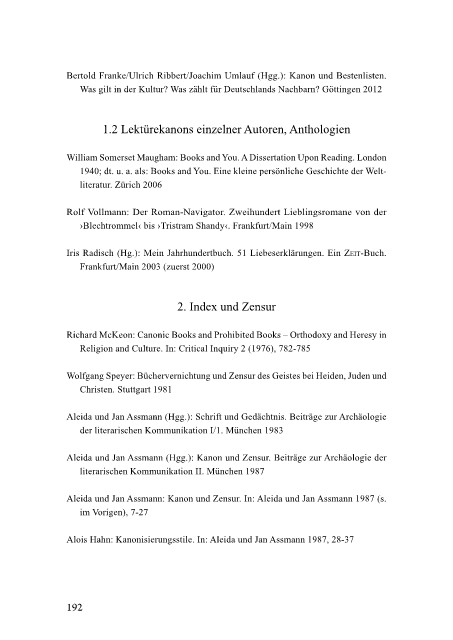 Bertold Franke/Ulrich Ribbert/Joachim Umlauf (Hgg.): Kanon und Bestenlisten. Was gilt in der Kultur? Was zählt für Deutschlands Nachbarn? Göttingen 2012

1.2 Lektürekanons einzelner Autoren, Anthologien

William Somerset Maugham: Books and You. A Dissertation Upon Reading. London 1940; dt. u. a. als: Books and You. Eine kleine persönliche Geschichte der Weltliteratur. Zürich 2006

Rolf Vollmann: Der Roman-Navigator. Zweihundert Lieblingsromane von der ›Blechtrommel‹ bis ›Tristram Shandy‹. Frankfurt/Main 1998

Iris Radisch (Hg.): Mein Jahrhundertbuch. 51 Liebeserklärungen. Ein ZEIT-Buch. Frankfurt/Main 2003 (zuerst 2000)

2. Index und Zensur

Richard McKeon: Canonic Books and Prohibited Books – Orthodoxy and Heresy in Religion and Culture. In: Critical Inquiry 2 (1976), 782-785

Wolfgang Speyer: Büchervernichtung und Zensur des Geistes bei Heiden, Juden und Christen. Stuttgart 1981

Aleida und Jan Assmann (Hgg.): Schrift und Gedächtnis. Beiträge zur Archäologie der literarischen Kommunikation I/1. München 1983

Aleida und Jan Assmann (Hgg.): Kanon und Zensur. Beiträge zur Archäologie der literarischen Kommunikation II. München 1987

Aleida und Jan Assmann: Kanon und Zensur. In: Aleida und Jan Assmann 1987 (s. im Vorigen), 7-27

Alois Hahn: Kanonisierungsstile. In: Aleida und Jan Assmann 1987, 28-37

192